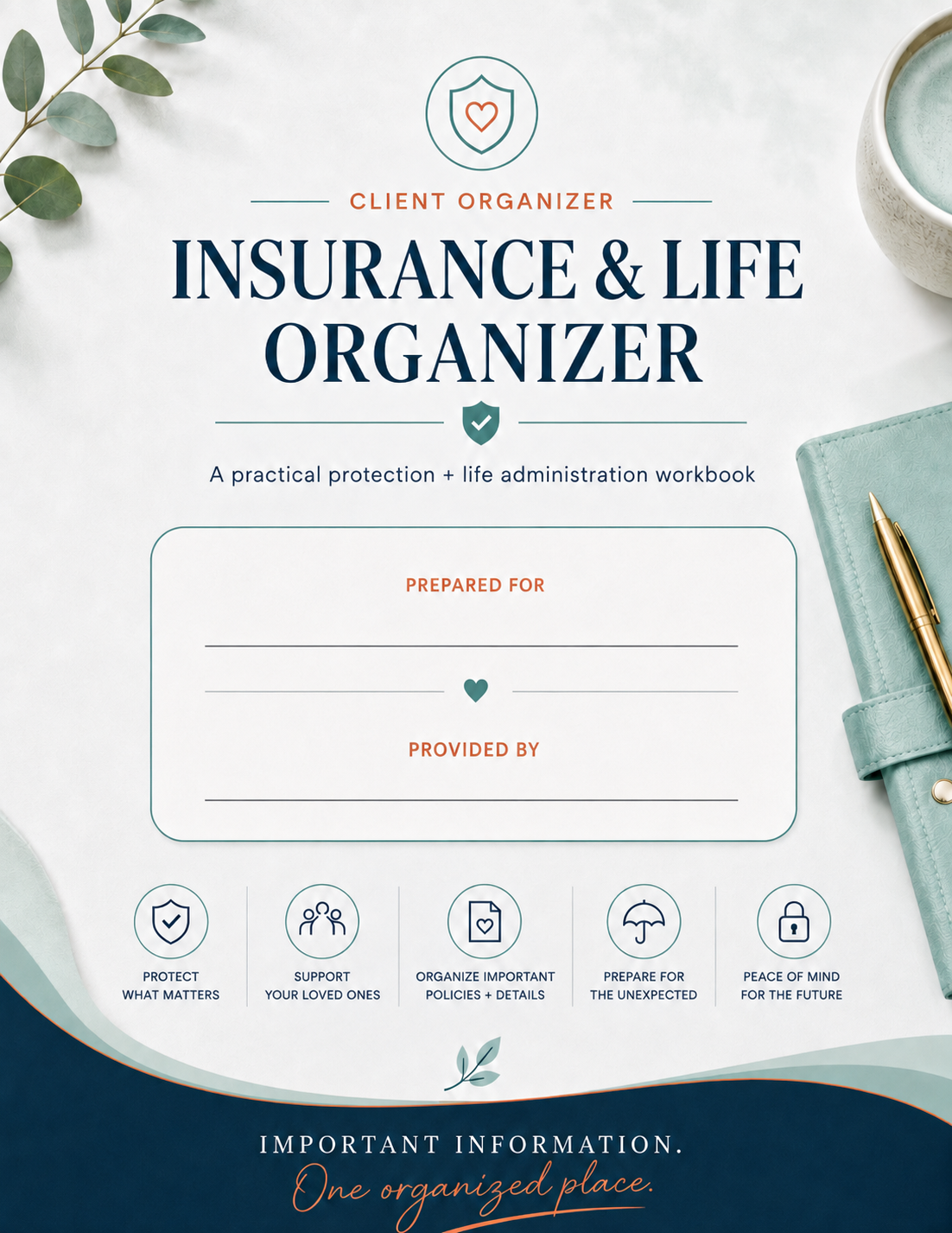 CLIENT ORGANIZER

INSURANCE & LIFE ORGANIZER

A practical protection + life administration workbook

PREPARED FOR

____

PROVIDED BY

____

PROTECT WHAT MATTERS

SUPPORT YOUR LOVED ONES

ORGANIZE IMPORTANT POLICIES + DETAILS

PREPARE FOR THE UNEXPECTED

PEACE OF MIND FOR THE FUTURE

IMPORTANT INFORMATION.

One organized place.